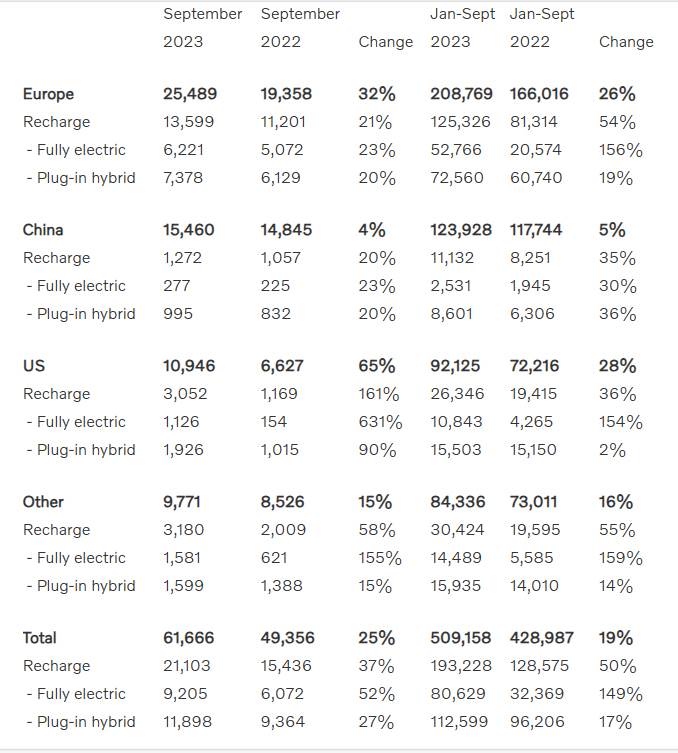 |  | September 2023 | September 2022 | Change | Jan-Sept 2023 | Jan-Sept 2022 | Change |
|---|---|---|---|---|---|---|
| **Europe** | **25,489** | **19,358** | **32%** | **208,769** | **166,016** | **26%** |
| Recharge | 13,599 | 11,201 | 21% | 125,326 | 81,314 | 54% |
| - Fully electric | 6,221 | 5,072 | 23% | 52,766 | 20,574 | 156% |
| - Plug-in hybrid | 7,378 | 6,129 | 20% | 72,560 | 60,740 | 19% |
| **China** | **15,460** | **14,845** | **4%** | **123,928** | **117,744** | **5%** |
| Recharge | 1,272 | 1,057 | 20% | 11,132 | 8,251 | 35% |
| - Fully electric | 277 | 225 | 23% | 2,531 | 1,945 | 30% |
| - Plug-in hybrid | 995 | 832 | 20% | 8,601 | 6,306 | 36% |
| **US** | **10,946** | **6,627** | **65%** | **92,125** | **72,216** | **28%** |
| Recharge | 3,052 | 1,169 | 161% | 26,346 | 19,415 | 36% |
| - Fully electric | 1,126 | 154 | 631% | 10,843 | 4,265 | 154% |
| - Plug-in hybrid | 1,926 | 1,015 | 90% | 15,503 | 15,150 | 2% |
| **Other** | **9,771** | **8,526** | **15%** | **84,336** | **73,011** | **16%** |
| Recharge | 3,180 | 2,009 | 58% | 30,424 | 19,595 | 55% |
| - Fully electric | 1,581 | 621 | 155% | 14,489 | 5,585 | 159% |
| - Plug-in hybrid | 1,599 | 1,388 | 15% | 15,935 | 14,010 | 14% |
| **Total** | **61,666** | **49,356** | **25%** | **509,158** | **428,987** | **19%** |
| Recharge | 21,103 | 15,436 | 37% | 193,228 | 128,575 | 50% |
| - Fully electric | 9,205 | 6,072 | 52% | 80,629 | 32,369 | 149% |
| - Plug-in hybrid | 11,898 | 9,364 | 27% | 112,599 | 96,206 | 17% |